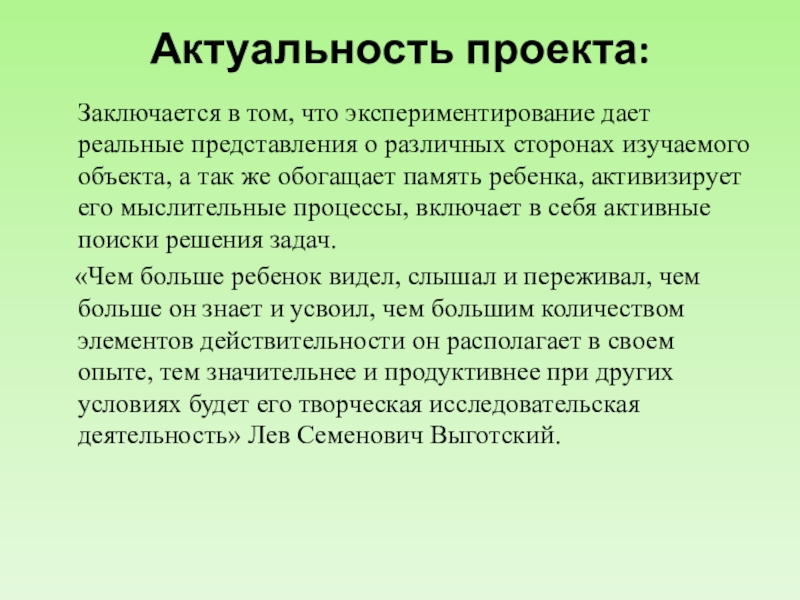 Актуальность проекта:

Заключается в том, что экспериментирование дает реальные представления о различных сторонах изучаемого объекта, а так же обогащает память ребенка, активизирует его мыслительные процессы, включает в себя активные поиски решения задач.

«Чем больше ребенок видел, слышал и переживал, чем больше он знает и усвоил, чем большим количеством элементов действительности он располагает в своем опыте, тем значительнее и продуктивнее при других условиях будет его творческая исследовательская деятельность» Лев Семенович Выготский.